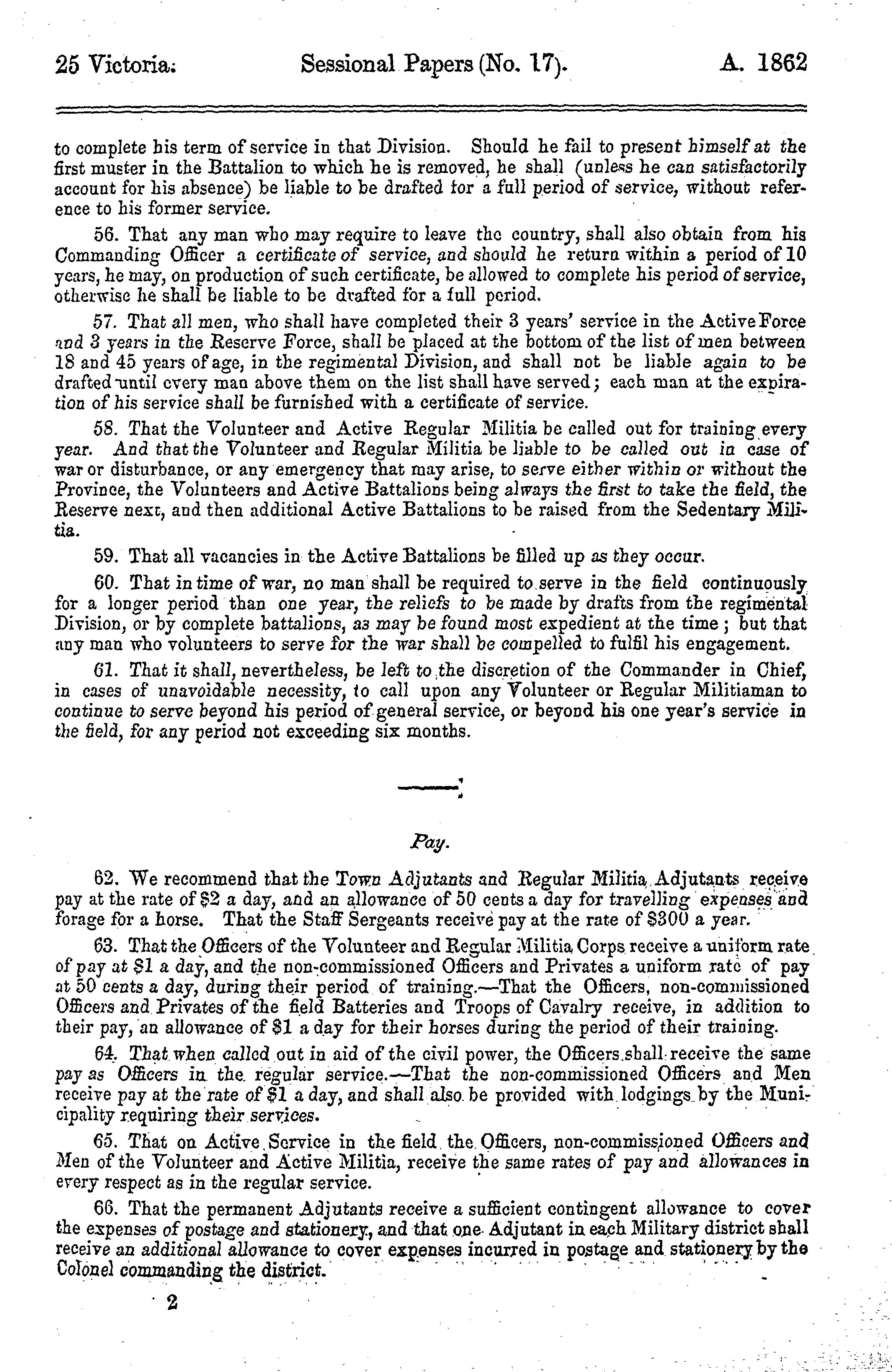 25 Victoria. Sessional Papers (No. 17). A. 1862

to complete his term of service in that Division. Should he fail to present himself at the first muster in the Battalion to which he is removed, he shall (unless he can satisfactorily account for his absence) be liable to be drafted for a full period of service, without reference to his former service.

56. That any man who may require to leave the country, shall also obtain from his Commanding Officer a certificate of service, and should he return within a period of 10 years, he may, on production of such certificate, be allowed to complete his period of service, otherwise he shall be liable to be drafted for a full period.

57. That all men, who shall have completed their 3 years' service in the Active Force and 3 years in the Reserve Force, shall be placed at the bottom of the list of men between 18 and 45 years of age, in the regimental Division, and shall not be liable again to be drafted until every man above them on the list shall have served; each man at the expiration of his service shall be furnished with a certificate of service.

58. That the Volunteer and Active Regular Militia be called out for training every year. And that the Volunteer and Regular Militia be liable to be called out in case of war or disturbance, or any emergency that may arise, to serve either within or without the Province, the Volunteers and Active Battalions being always the first to take the field, the Reserve next, and then additional Active Battalions to be raised from the Sedentary Militia.

59. That all vacancies in the Active Battalions be filled up as they occur.

60. That in time of war, no man shall be required to serve in the field continuously for a longer period than one year, the reliefs to be made by drafts from the regimental Division, or by complete battalions, as may be found most expedient at the time; but that any man who volunteers to serve for the war shall be compelled to fulfil his engagement.

61. That it shall, nevertheless, be left to the discretion of the Commander in Chief, in cases of unavoidable necessity, to call upon any Volunteer or Regular Militiaman to continue to serve beyond his period of general service, or beyond his one year's service in the field, for any period not exceeding six months.

Pay.

62. We recommend that the Town Adjutants and Regular Militia Adjutants receive pay at the rate of $2 a day, and an allowance of 50 cents a day for travelling expenses and forage for a horse. That the Staff Sergeants receive pay at the rate of $300 a year.

63. That the Officers of the Volunteer and Regular Militia Corps receive a uniform rate of pay at $1 a day, and the non-commissioned Officers and Privates a uniform rate of pay at 50 cents a day, during their period of training.—That the Officers, non-commissioned Officers and Privates of the field Batteries and Troops of Cavalry receive, in addition to their pay, an allowance of $1 a day for their horses during the period of their training.

64. That when called out in aid of the civil power, the Officers shall receive the same pay as Officers in the regular service.—That the non-commissioned Officers and Men receive pay at the rate of $1 a day, and shall also be provided with lodgings by the Municipality requiring their services.

65. That on Active Service in the field the Officers, non-commissioned Officers and Men of the Volunteer and Active Militia, receive the same rates of pay and allowances in every respect as in the regular service.

66. That the permanent Adjutants receive a sufficient contingent allowance to cover the expenses of postage and stationery, and that one Adjutant in each Military district shall receive an additional allowance to cover expenses incurred in postage and stationery by the Colonel commanding the district.

2